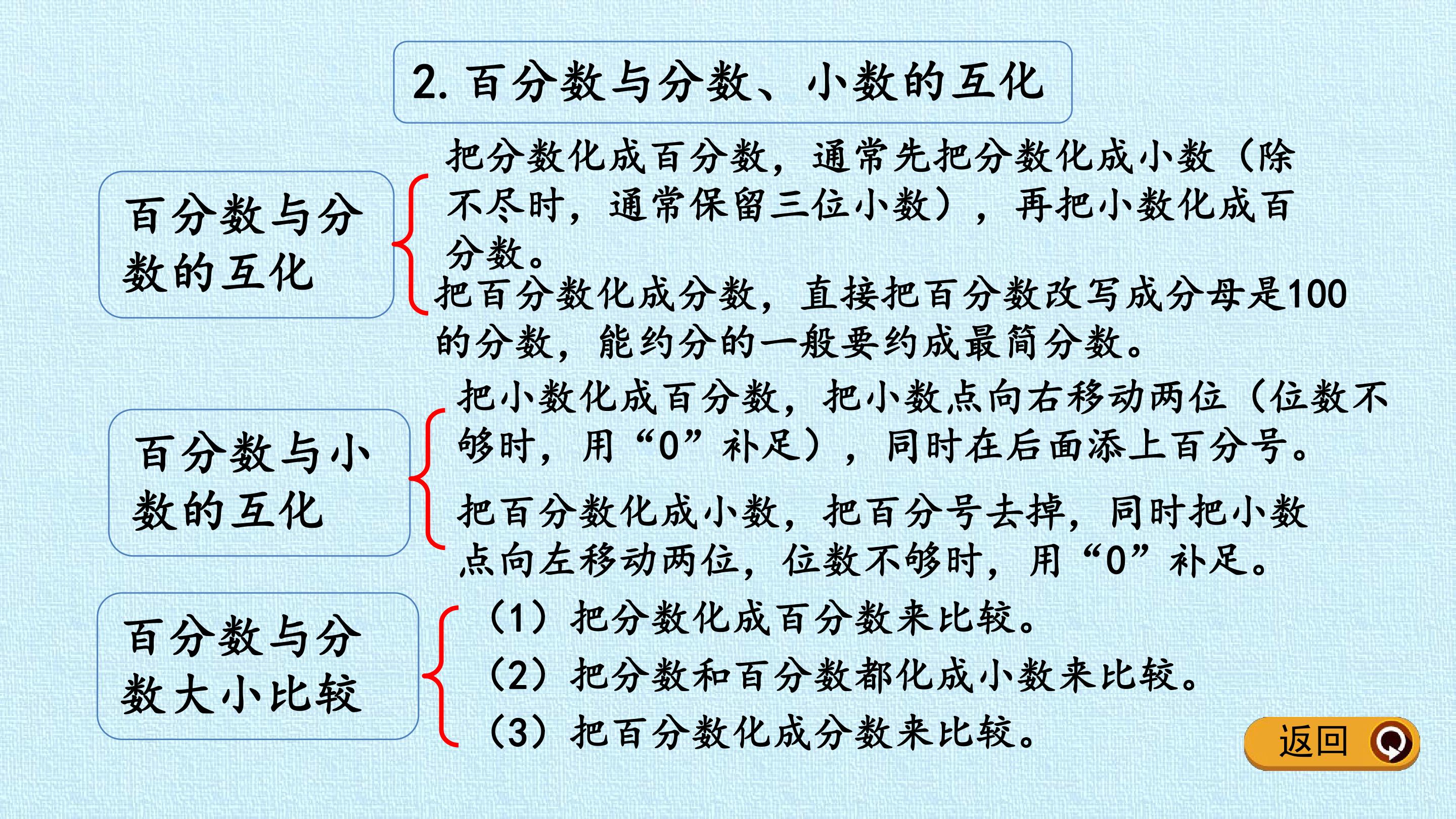 2. 百分数与分数、小数的互化

百分数与分数的互化

把分数化成百分数，通常先把分数化成小数（除不尽时，通常保留三位小数），再把小数化成百分数。

把百分数化成分数，直接把百分数改写成分母是100的分数，能约分的一般要约成最简分数。

百分数与小数的互化

把小数化成百分数，把小数点向右移动两位（位数不够时，用“0”补足），同时在后面添上百分号。

把百分数化成小数，把百分号去掉，同时把小数点向左移动两位，位数不够时，用“0”补足。

百分数与分数大小比较

（1）把分数化成百分数来比较。

（2）把分数和百分数都化成小数来比较。

（3）把百分数化成分数来比较。

返回